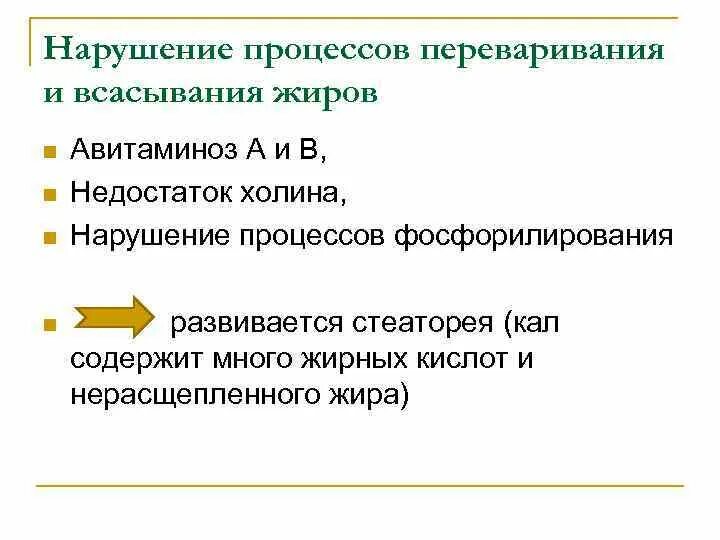 Нарушение процессов переваривания и всасывания жиров

Авитаминоз А и В,

Недостаток холина,

Нарушение процессов фосфорилирования

развивается стеаторея (кал содержит много жирных кислот и нерасщепленного жира)